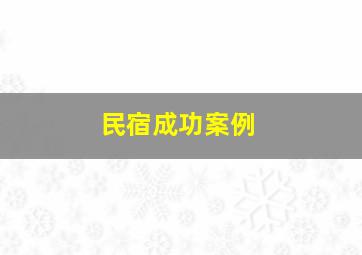 民宿成功案例